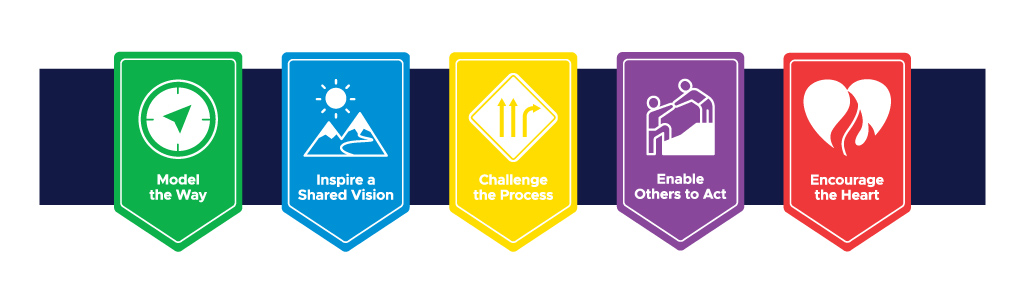 Model the Way

Inspire a Shared Vision

Challenge the Process

Enable Others to Act

Encourage the Heart